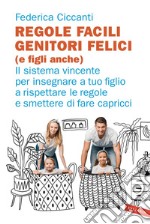 Federica Ciccanti

REGOLE FACILI GENITORI FELICI
(e figli anche)

Il sistema vincente per insegnare a tuo figlio a rispettare le regole e smettere di fare capricci